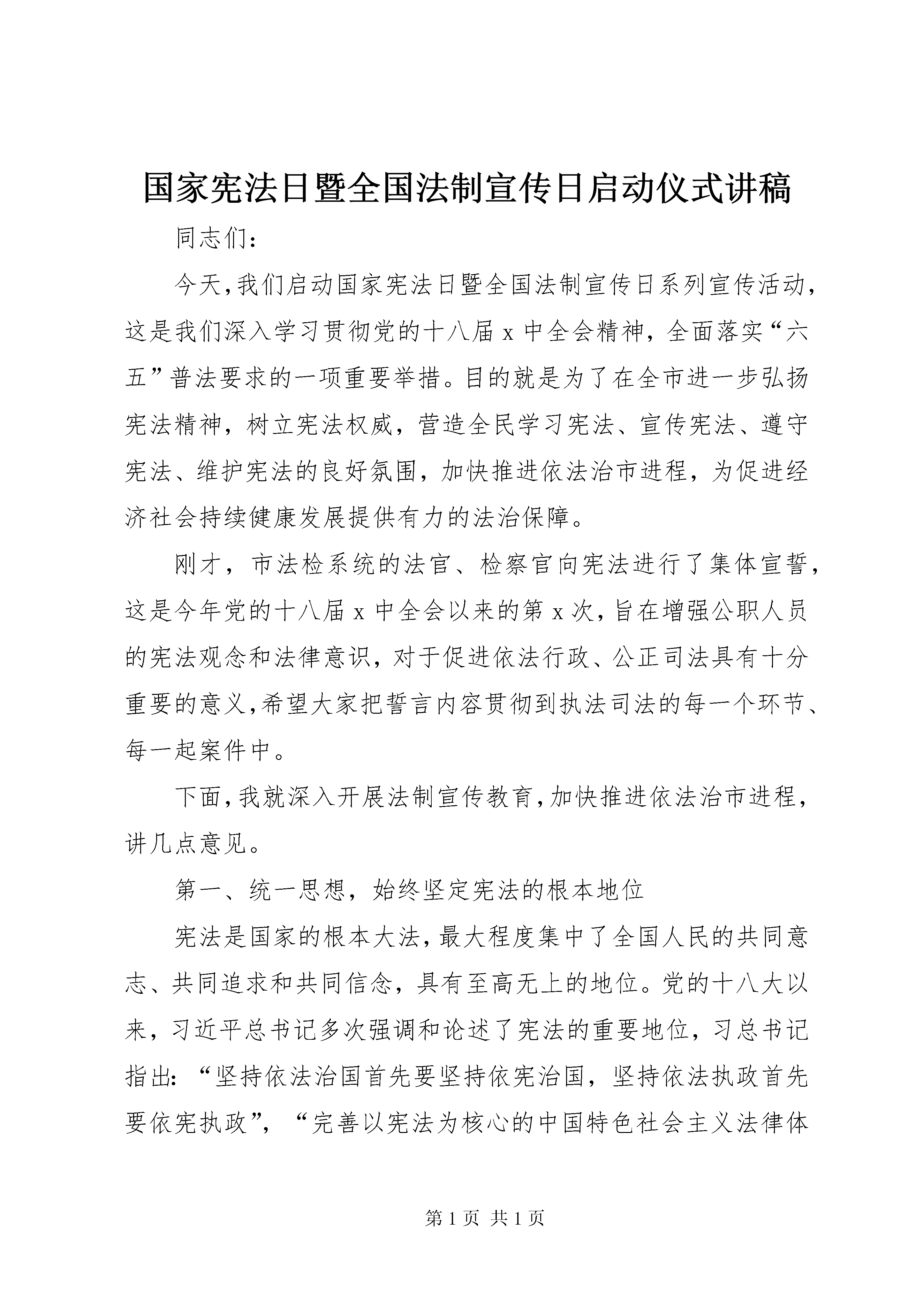 国家宪法日暨全国法制宣传日启动仪式讲稿

同志们：

今天，我们启动国家宪法日暨全国法制宣传日系列宣传活动，这是我们深入学习贯彻党的十八届x中全会精神，全面落实“六五”普法要求的一项重要举措。目的就是为了在全市进一步弘扬宪法精神，树立宪法权威，营造全民学习宪法、宣传宪法、遵守宪法、维护宪法的良好氛围，加快推进依法治市进程，为促进经济社会持续健康发展提供有力的法治保障。

刚才，市法检系统的法官、检察官向宪法进行了集体宣誓，这是今年党的十八届x中全会以来的第x次，旨在增强公职人员的宪法观念和法律意识，对于促进依法行政、公正司法具有十分重要的意义，希望大家把誓言内容贯彻到执法司法的每一个环节、每一起案件中。

下面，我就深入开展法制宣传教育，加快推进依法治市进程，讲几点意见。

第一、统一思想，始终坚定宪法的根本地位

宪法是国家的根本大法，最大程度集中了全国人民的共同意志、共同追求和共同信念，具有至高无上的地位。党的十八大以来，习近平总书记多次强调和论述了宪法的重要地位，习总书记指出：“坚持依法治国首先要坚持依宪治国，坚持依法执政首先要依宪执政”，“完善以宪法为核心的中国特色社会主义法律体

第1页 共1页